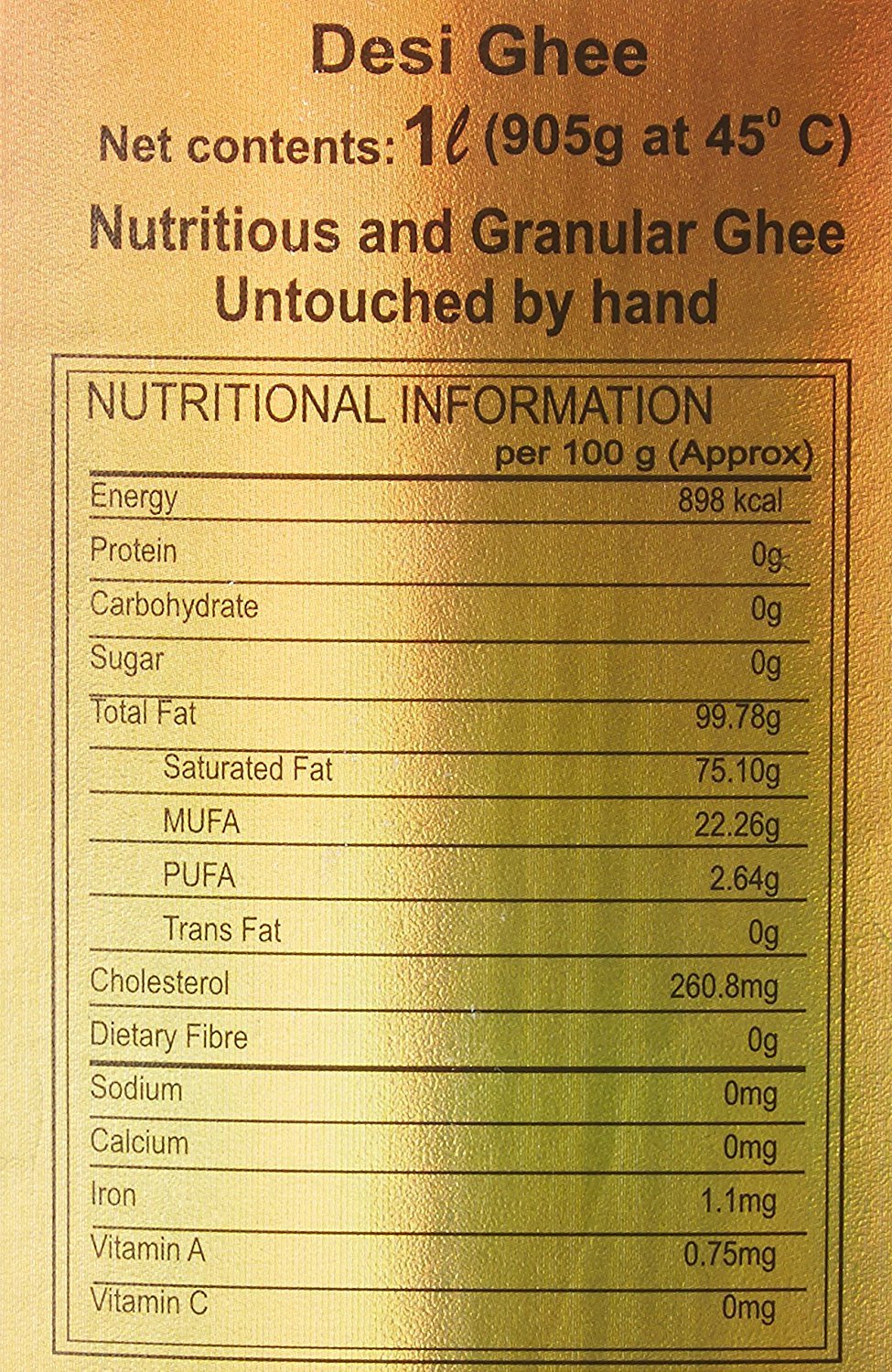 Desi Ghee

Net contents: 1ℓ (905g at 45° C)

Nutritious and Granular Ghee
Untouched by hand

NUTRITIONAL INFORMATION

| | per 100 g (Approx) |
|---|---|
| Energy | 898 kcal |
| Protein | 0g |
| Carbohydrate | 0g |
| Sugar | 0g |
| Total Fat | 99.78g |
| Saturated Fat | 75.10g |
| MUFA | 22.26g |
| PUFA | 2.64g |
| Trans Fat | 0g |
| Cholesterol | 260.8mg |
| Dietary Fibre | 0g |
| Sodium | 0mg |
| Calcium | 0mg |
| Iron | 1.1mg |
| Vitamin A | 0.75mg |
| Vitamin C | 0mg |